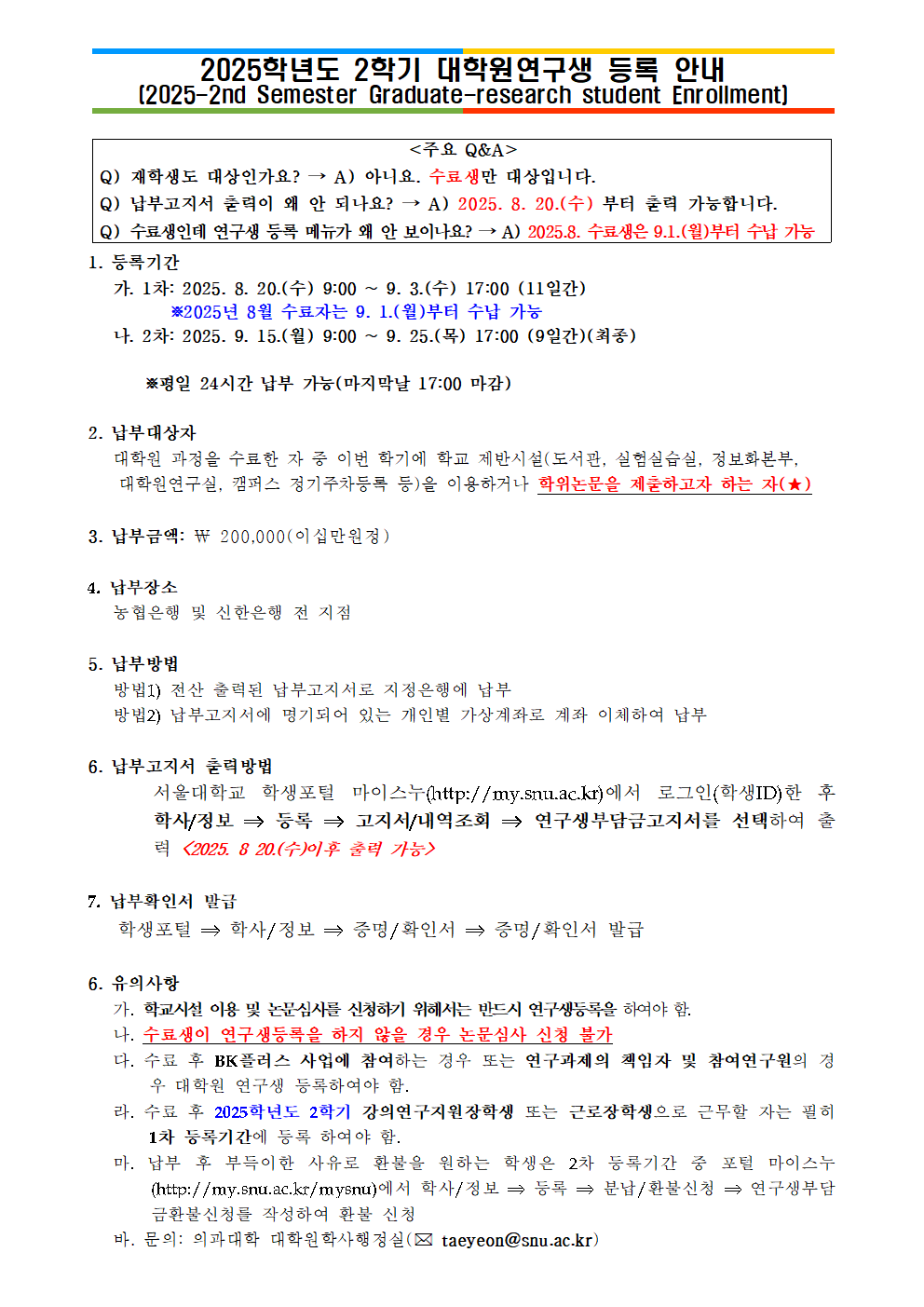 2025학년도 2학기 대학원연구생 등록 안내
(2025-2nd Semester Graduate-research student Enrollment)

<주요 Q&A>
Q) 재학생도 대상인가요? → A) 아니요. 수료생만 대상입니다.
Q) 납부고지서 출력이 왜 안 되나요? → A) 2025. 8. 20.(수) 부터 출력 가능합니다.
Q) 수료생인데 연구생 등록 메뉴가 왜 안 보이나요? → A) 2025.8. 수료생은 9.1.(월)부터 수납 가능

1. 등록기간
가. 1차: 2025. 8. 20.(수) 9:00 ~ 9. 3.(수) 17:00 (11일간)
※2025년 8월 수료자는 9. 1.(월)부터 수납 가능
나. 2차: 2025. 9. 15.(월) 9:00 ~ 9. 25.(목) 17:00 (9일간)(최종)

※평일 24시간 납부 가능(마지막날 17:00 마감)

2. 납부대상자
대학원 과정을 수료한 자 중 이번 학기에 학교 제반시설(도서관, 실험실습실, 정보화본부, 대학원연구실, 캠퍼스 정기주차등록 등)을 이용하거나 학위논문을 제출하고자 하는 자(★)

3. 납부금액: ₩ 200,000(이십만원정)

4. 납부장소
농협은행 및 신한은행 전 지점

5. 납부방법
방법1) 전산 출력된 납부고지서로 지정은행에 납부
방법2) 납부고지서에 명기되어 있는 개인별 가상계좌로 계좌 이체하여 납부

6. 납부고지서 출력방법
서울대학교 학생포털 마이스누(http://my.snu.ac.kr)에서 로그인(학생ID)한 후 학사/정보 ⇒ 등록 ⇒ 고지서/내역조회 ⇒ 연구생부담금고지서를 선택하여 출력 <2025. 8 20.(수)이후 출력 가능>

7. 납부확인서 발급
학생포털 ⇒ 학사/정보 ⇒ 증명/확인서 ⇒ 증명/확인서 발급

6. 유의사항
가. 학교시설 이용 및 논문심사를 신청하기 위해서는 반드시 연구생등록을 하여야 함.
나. 수료생이 연구생등록을 하지 않을 경우 논문심사 신청 불가
다. 수료 후 BK플러스 사업에 참여하는 경우 또는 연구과제의 책임자 및 참여연구원의 경우 대학원 연구생 등록하여야 함.
라. 수료 후 2025학년도 2학기 강의연구지원장학생 또는 근로장학생으로 근무할 자는 필히 1차 등록기간에 등록 하여야 함.
마. 납부 후 부득이한 사유로 환불을 원하는 학생은 2차 등록기간 중 포털 마이스누(http://my.snu.ac.kr/mysnu)에서 학사/정보 ⇒ 등록 ⇒ 분납/환불신청 ⇒ 연구생부담금환불신청를 작성하여 환불 신청
바. 문의: 의과대학 대학원학사행정실(✉ taeyeon@snu.ac.kr)